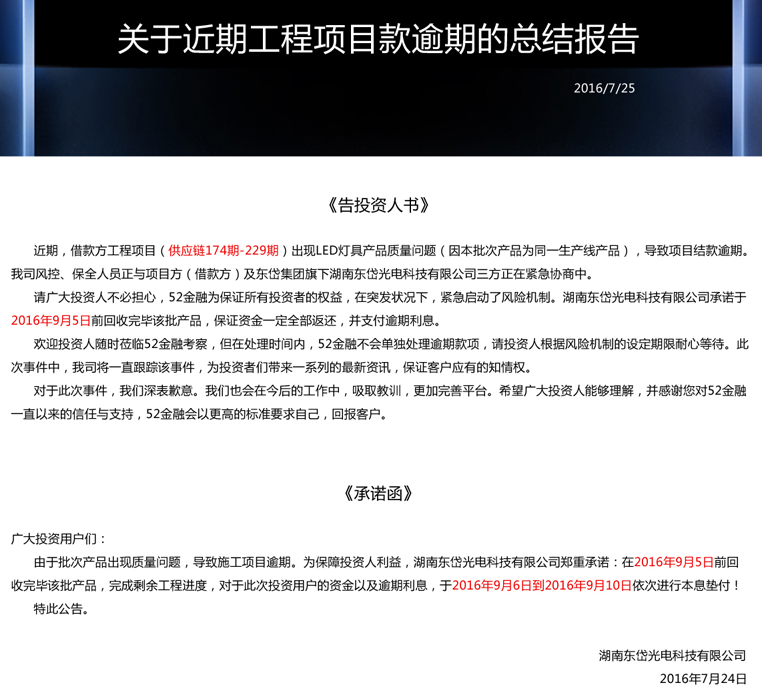 关于近期工程项目款逾期的总结报告

2016/7/25

《告投资人书》

近期，借款方工程项目（供应链174期-229期）出现LED灯具产品质量问题（因本批次产品为同一生产线产品），导致项目结款逾期。我司风控、保全人员正与项目方（借款方）及东岱集团旗下湖南东岱光电科技有限公司三方正在紧急协商中。

请广大投资人不必担心，52金融为保证所有投资者的权益，在突发状况下，紧急启动了风险机制。湖南东岱光电科技有限公司承诺于2016年9月5日前回收完毕该批产品，保证资金一定全部返还，并支付逾期利息。

欢迎投资人随时莅临52金融考察，但在处理时间内，52金融不会单独处理逾期款项，请投资人根据风险机制的设定期限耐心等待。此次事件中，我司将一直跟踪该事件，为投资者们带来一系列的最新资讯，保证客户应有的知情权。

对于此次事件，我们深表歉意。我们也会在今后的工作中，吸取教训，更加完善平台。希望广大投资人能够理解，并感谢您对52金融一直以来的信任与支持，52金融会以更高的标准要求自己，回报客户。

《承诺函》

广大投资用户们：

由于批次产品出现质量问题，导致施工项目逾期。为保障投资人利益，湖南东岱光电科技有限公司郑重承诺：在2016年9月5日前回收完毕该批产品，完成剩余工程进度，对于此次投资用户的资金以及逾期利息，于2016年9月6日到2016年9月10日依次进行本息垫付！

特此公告。

湖南东岱光电科技有限公司
2016年7月24日